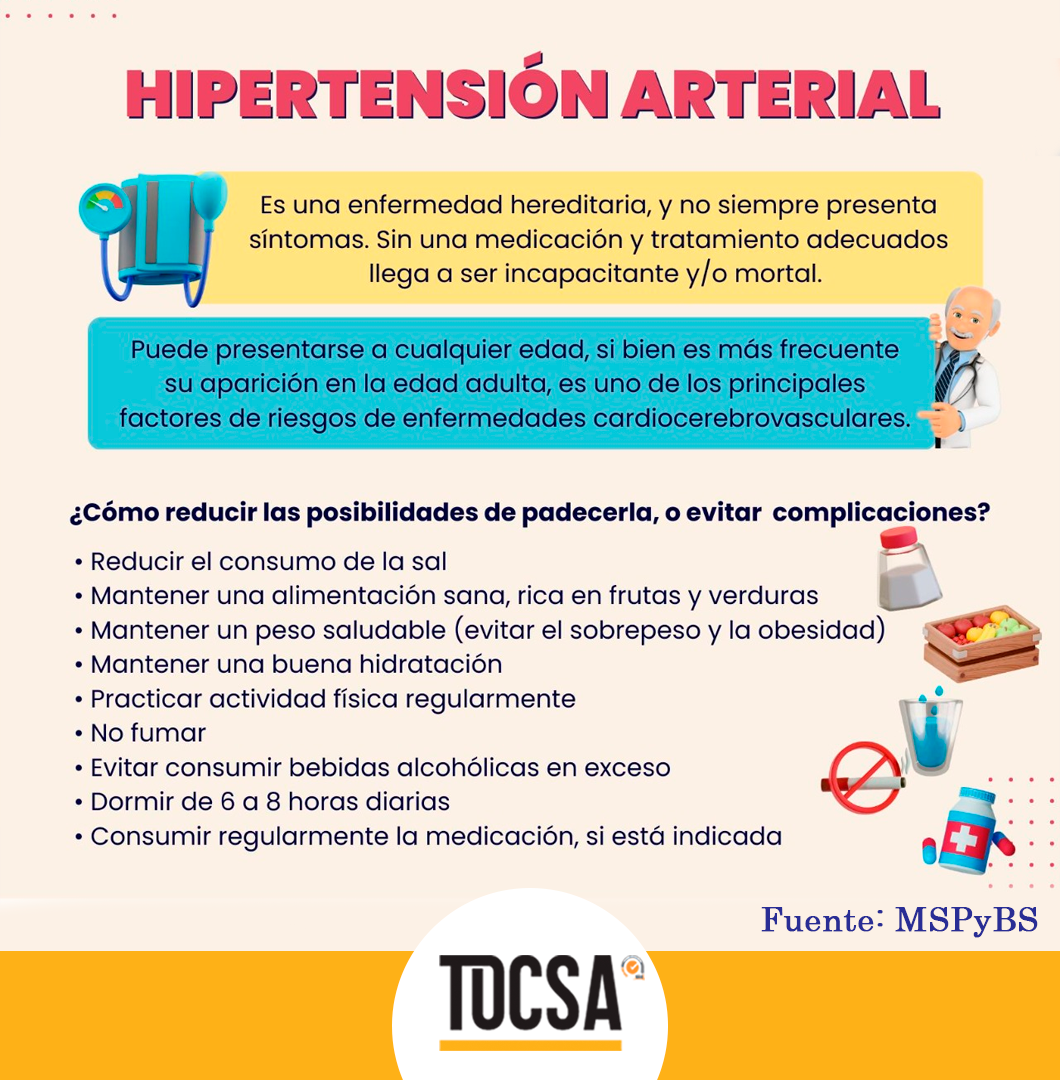 HIPERTENSIÓN ARTERIAL

Es una enfermedad hereditaria, y no siempre presenta síntomas. Sin una medicación y tratamiento adecuados llega a ser incapacitante y/o mortal.

Puede presentarse a cualquier edad, si bien es más frecuente su aparición en la edad adulta, es uno de los principales factores de riesgos de enfermedades cardiocerebrovasculares.

¿Cómo reducir las posibilidades de padecerla, o evitar complicaciones?

• Reducir el consumo de la sal
• Mantener una alimentación sana, rica en frutas y verduras
• Mantener un peso saludable (evitar el sobrepeso y la obesidad)
• Mantener una buena hidratación
• Practicar actividad física regularmente
• No fumar
• Evitar consumir bebidas alcohólicas en exceso
• Dormir de 6 a 8 horas diarias
• Consumir regularmente la medicación, si está indicada

Fuente: MSPyBS

TOCSA